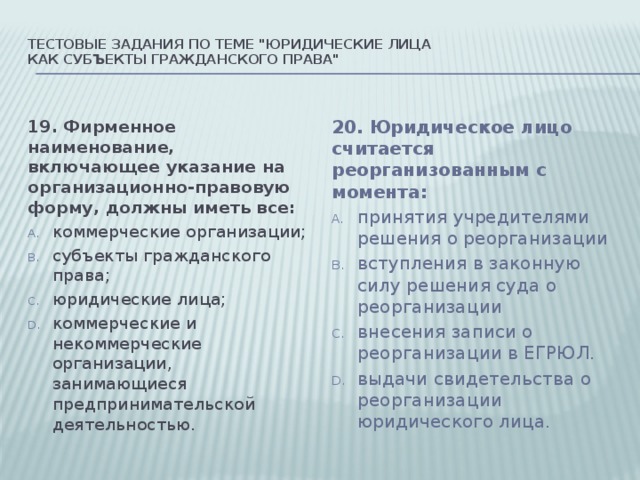 ТЕСТОВЫЕ ЗАДАНИЯ ПО ТЕМЕ "ЮРИДИЧЕСКИЕ ЛИЦА КАК СУБЪЕКТЫ ГРАЖДАНСКОГО ПРАВА"

19. Фирменное наименование, включающее указание на организационно-правовую форму, должны иметь все:
A. коммерческие организации;
B. субъекты гражданского права;
C. юридические лица;
D. коммерческие и некоммерческие организации, занимающиеся предпринимательской деятельностью.

20. Юридическое лицо считается реорганизованным с момента:
A. принятия учредителями решения о реорганизации
B. вступления в законную силу решения суда о реорганизации
C. внесения записи о реорганизации в ЕГРЮЛ.
D. выдачи свидетельства о реорганизации юридического лица.